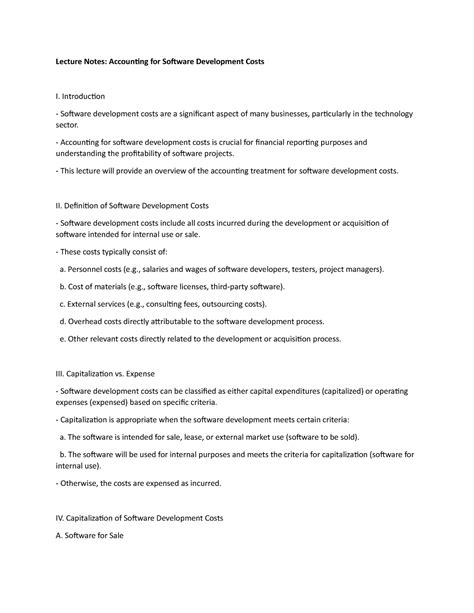 Lecture Notes: Accounting for Software Development Costs

I. Introduction

- Software development costs are a significant aspect of many businesses, particularly in the technology sector.

- Accounting for software development costs is crucial for financial reporting purposes and understanding the profitability of software projects.

- This lecture will provide an overview of the accounting treatment for software development costs.

II. Definition of Software Development Costs

- Software development costs include all costs incurred during the development or acquisition of software intended for internal use or sale.

- These costs typically consist of:

a. Personnel costs (e.g., salaries and wages of software developers, testers, project managers).

b. Cost of materials (e.g., software licenses, third-party software).

c. External services (e.g., consulting fees, outsourcing costs).

d. Overhead costs directly attributable to the software development process.

e. Other relevant costs directly related to the development or acquisition process.

III. Capitalization vs. Expense

- Software development costs can be classified as either capital expenditures (capitalized) or operating expenses (expensed) based on specific criteria.

- Capitalization is appropriate when the software development meets certain criteria:

a. The software is intended for sale, lease, or external market use (software to be sold).

b. The software will be used for internal purposes and meets the criteria for capitalization (software for internal use).

- Otherwise, the costs are expensed as incurred.

IV. Capitalization of Software Development Costs

A. Software for Sale